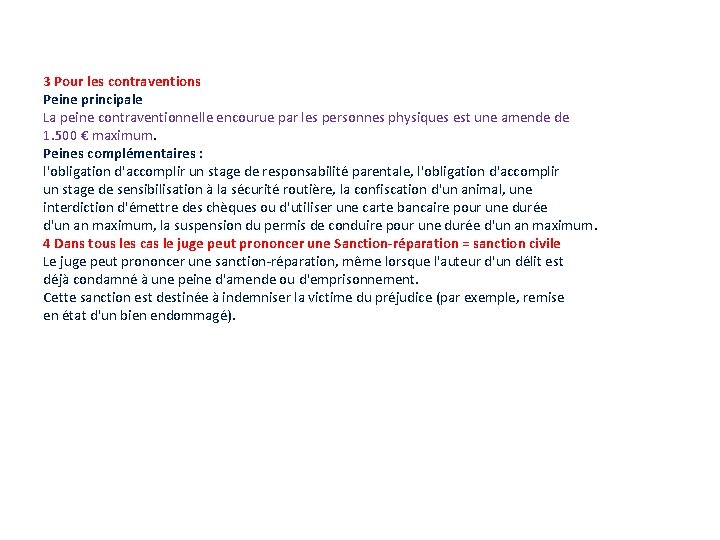 3 Pour les contraventions
Peine principale
La peine contraventionnelle encourue par les personnes physiques est une amende de 1.500 € maximum.
Peines complémentaires :
l'obligation d'accomplir un stage de responsabilité parentale, l'obligation d'accomplir un stage de sensibilisation à la sécurité routière, la confiscation d'un animal, une interdiction d'émettre des chèques ou d'utiliser une carte bancaire pour une durée d'un an maximum, la suspension du permis de conduire pour une durée d'un an maximum.
4 Dans tous les cas le juge peut prononcer une Sanction-réparation = sanction civile
Le juge peut prononcer une sanction-réparation, même lorsque l'auteur d'un délit est déjà condamné à une peine d'amende ou d'emprisonnement.
Cette sanction est destinée à indemniser la victime du préjudice (par exemple, remise en état d'un bien endommagé).